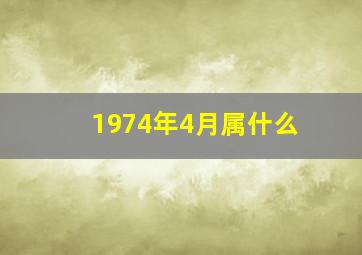 1974年4月属什么